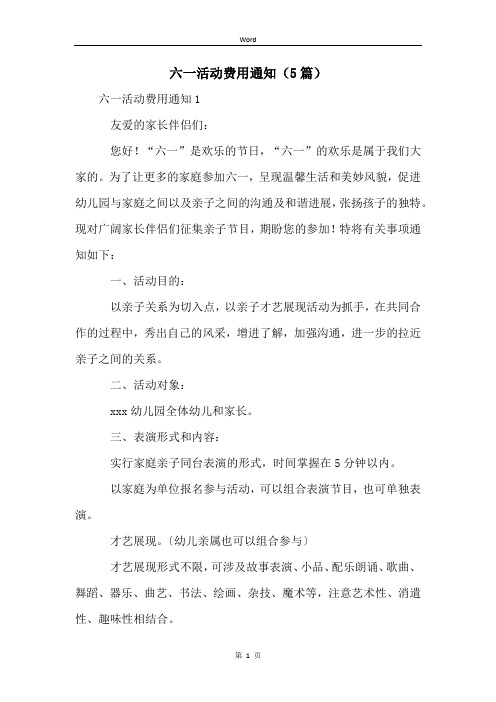 Word

六一活动费用通知（5篇）

六一活动费用通知1

友爱的家长伴侣们：

您好！“六一”是欢乐的节日，“六一”的欢乐是属于我们大家的。为了让更多的家庭参加六一，呈现温馨生活和美妙风貌，促进幼儿园与家庭之间以及亲子之间的沟通及和谐进展，张扬孩子的独特。现对广阔家长伴侣们征集亲子节目，期盼您的参加！特将有关事项通知如下：

一、活动目的：

以亲子关系为切入点，以亲子才艺展现活动为抓手，在共同合作的过程中，秀出自己的风采，增进了解，加强沟通，进一步的拉近亲子之间的关系。

二、活动对象：

xxx幼儿园全体幼儿和家长。

三、表演形式和内容：

实行家庭亲子同台表演的形式，时间掌握在5分钟以内。

以家庭为单位报名参与活动，可以组合表演节目，也可单独表演。

才艺展现。〔幼儿亲属也可以组合参与〕

才艺展现形式不限，可涉及故事表演、小品、配乐朗诵、歌曲、舞蹈、器乐、曲艺、书法、绘画、杂技、魔术等，注意艺术性、消遣性、趣味性相结合。

第 1 页